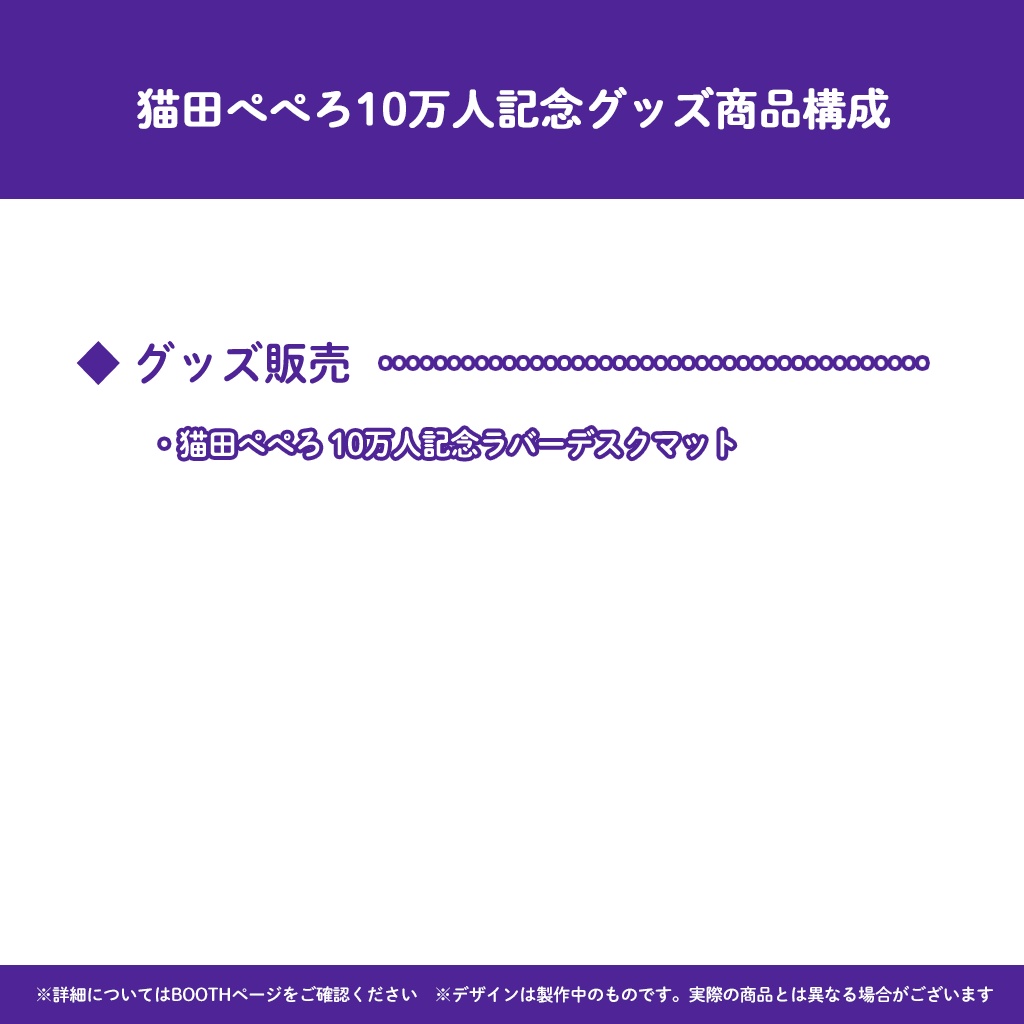 猫田ぺぺろ10万人記念グッズ商品構成

◆ グッズ販売

・猫田ぺぺろ 10万人記念ラバーデスクマット

※詳細についてはBOOTHページをご確認ください　※デザインは製作中のものです。実際の商品とは異なる場合がございます